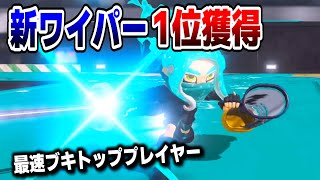 新ワイパー1位獲得

最速ブキトッププレイヤー